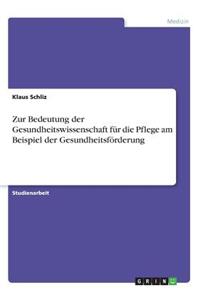 Medizin

Klaus Schliz

Zur Bedeutung der Gesundheitswissenschaft für die Pflege am Beispiel der Gesundheitsförderung

Studienarbeit

GRIN